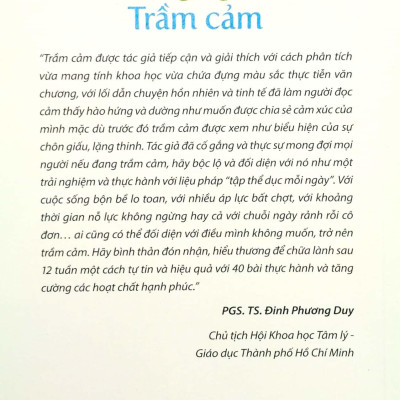 Trầm cảm

"Trầm cảm được tác giả tiếp cận và giải thích với cách phân tích vừa mang tính khoa học vừa chứa đựng màu sắc thực tiễn văn chương, với lối dẫn chuyện hồn nhiên và tinh tế đã làm người đọc cảm thấy hào hứng và dường như muốn được chia sẻ cảm xúc của mình mặc dù trước đó trầm cảm được xem như biểu hiện của sự chôn giấu, lặng thinh. Tác giả đã cố gắng và thực sự mong đợi mọi người nếu đang trầm cảm, hãy bộc lộ và đối diện với nó như một trải nghiệm và thực hành với liệu pháp "tập thể dục mỗi ngày". Với cuộc sống bộn bề lo toan, với nhiều áp lực bất chợt, với khoảng thời gian nỗ lực không ngừng hay cả với chuỗi ngày rảnh rỗi cô đơn... ai cũng có thể đối diện với điều mình không muốn, trở nên trầm cảm. Hãy bình thản đón nhận, hiểu thương để chữa lành sau 12 tuần một cách tự tin và hiệu quả với 40 bài thực hành và tăng cường các hoạt chất hạnh phúc."

PGS. TS. Đinh Phương Duy

Chủ tịch Hội Khoa học Tâm lý - Giáo dục Thành phố Hồ Chí Minh